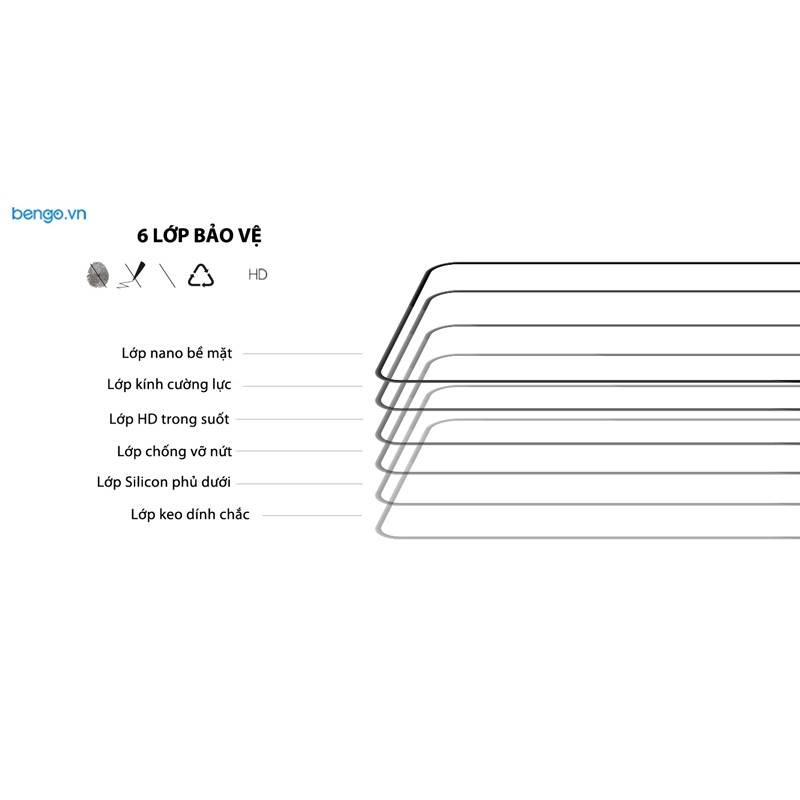 bengo.vn

6 LỚP BẢO VỆ

HD

Lớp nano bề mặt

Lớp kính cường lực

Lớp HD trong suốt

Lớp chống vỡ nứt

Lớp Silicon phủ dưới

Lớp keo dính chắc